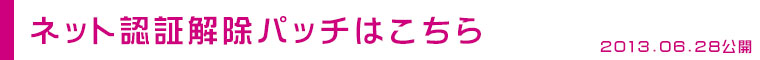 ネット認証解除パッチはこちら

2013.06.28公開